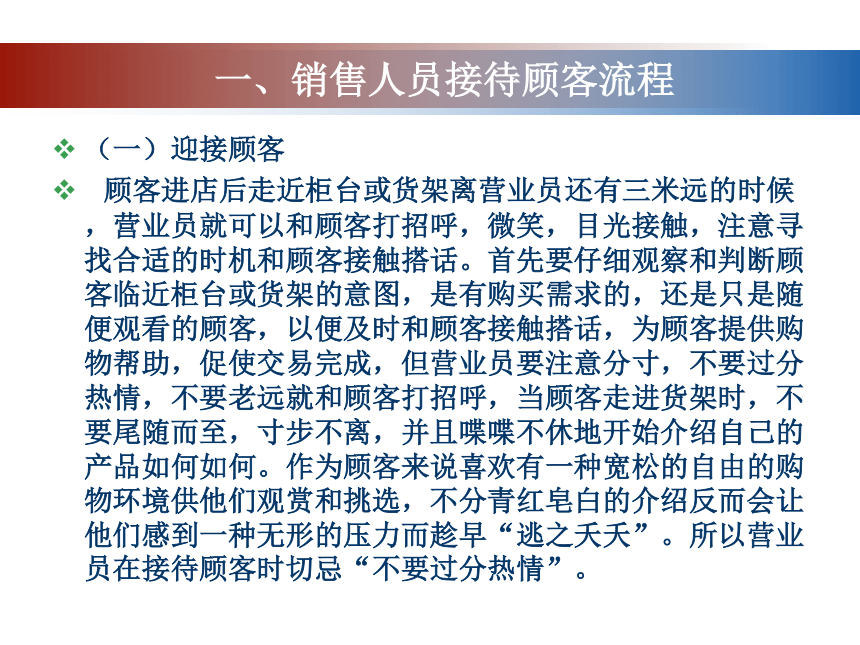 一、销售人员接待顾客流程

❖ （一）迎接顾客

❖ 顾客进店后走近柜台或货架离营业员还有三米远的时候，营业员就可以和顾客打招呼，微笑，目光接触，注意寻找合适的时机和顾客接触搭话。首先要仔细观察和判断顾客临近柜台或货架的意图，是有购买需求的，还是只是随便观看的顾客，以便及时和顾客接触搭话，为顾客提供购物帮助，促使交易完成，但营业员要注意分寸，不要过分热情，不要老远就和顾客打招呼，当顾客走进货架时，不要尾随而至，寸步不离，并且喋喋不休地开始介绍自己的产品如何如何。作为顾客来说喜欢有一种宽松的自由的购物环境供他们观赏和挑选，不分青红皂白的介绍反而会让他们感到一种无形的压力而趁早“逃之夭夭”。所以营业员在接待顾客时切忌“不要过分热情”。